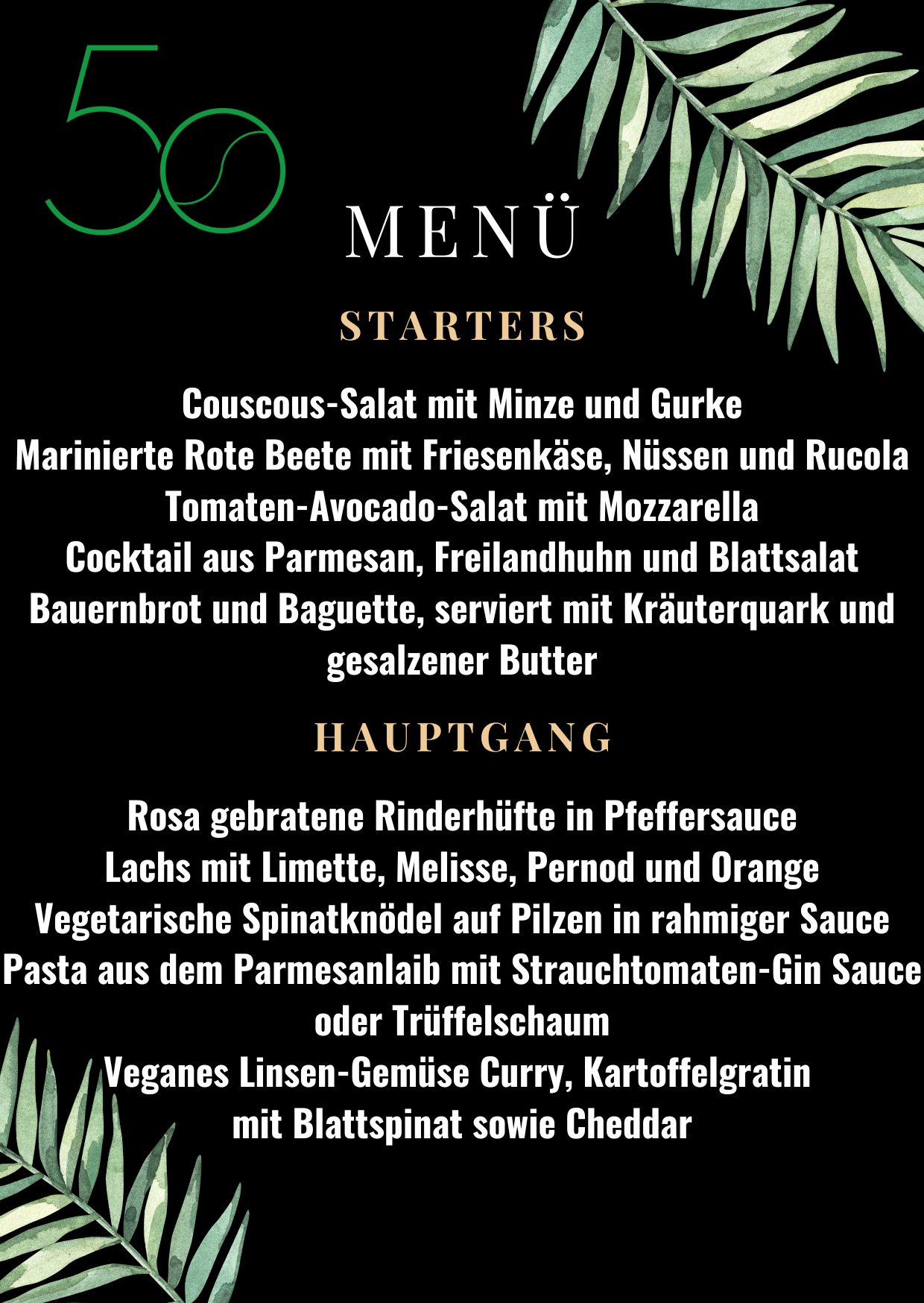 50

MENÜ

STARTERS

Couscous-Salat mit Minze und Gurke
Marinierte Rote Beete mit Friesenkäse, Nüssen und Rucola
Tomaten-Avocado-Salat mit Mozzarella
Cocktail aus Parmesan, Freilandhuhn und Blattsalat
Bauernbrot und Baguette, serviert mit Kräuterquark und gesalzener Butter

HAUPTGANG

Rosa gebratene Rinderhüfte in Pfeffersauce
Lachs mit Limette, Melisse, Pernod und Orange
Vegetarische Spinatknödel auf Pilzen in rahmiger Sauce
Pasta aus dem Parmesanlaib mit Strauchtomaten-Gin Sauce oder Trüffelschaum
Veganes Linsen-Gemüse Curry, Kartoffelgratin mit Blattspinat sowie Cheddar